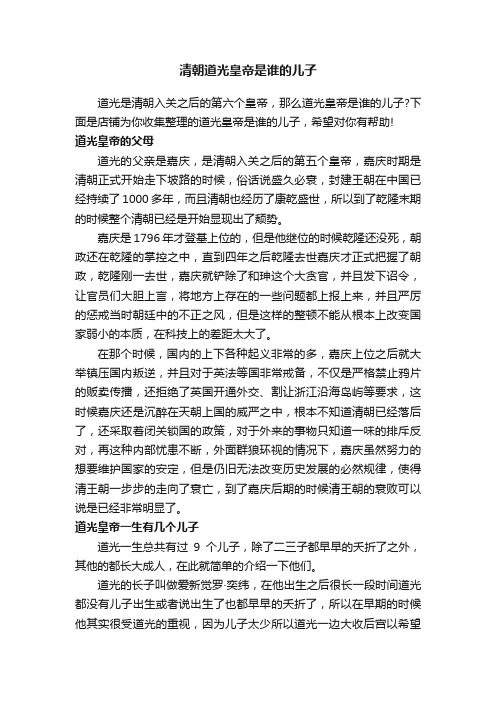 清朝道光皇帝是谁的儿子

道光是清朝入关之后的第六个皇帝，那么道光皇帝是谁的儿子?下面是店铺为你收集整理的道光皇帝是谁的儿子，希望对你有帮助!

道光皇帝的父母

道光的父亲是嘉庆，是清朝入关之后的第五个皇帝，嘉庆时期是清朝正式开始走下坡路的时候，俗话说盛久必衰，封建王朝在中国已经持续了1000多年，而且清朝也经历了康乾盛世，所以到了乾隆末期的时候整个清朝已经是开始显现出了颓势。

嘉庆是1796年才登基上位的，但是他继位的时候乾隆还没死，朝政还在乾隆的掌控之中，直到四年之后乾隆去世嘉庆才正式把握了朝政，乾隆刚一去世，嘉庆就铲除了和珅这个大贪官，并且发下诏令，让官员们大胆上言，将地方上存在的一些问题都上报上来，并且严厉的惩戒当时朝廷中的不正之风，但是这样的整顿不能从根本上改变国家弱小的本质，在科技上的差距太大了。

在那个时候，国内的上下各种起义非常的多，嘉庆上位之后就大举镇压国内叛逆，并且对于英法等国非常戒备，不仅是严格禁止鸦片的贩卖传播，还拒绝了英国开通外交、割让浙江沿海岛屿等要求，这时候嘉庆还是沉醉在天朝上国的威严之中，根本不知道清朝已经落后了，还采取着闭关锁国的政策，对于外来的事物只知道一味的排斥反对，再这种内部忧患不断，外面群狼环视的情况下，嘉庆虽然努力的想要维护国家的安定，但是仍旧无法改变历史发展的必然规律，使得清王朝一步步的走向了衰亡，到了嘉庆后期的时候清王朝的衰败可以说是已经非常明显了。

道光皇帝一生有几个儿子

道光一生总共有过 9 个儿子，除了二三子都早早的夭折了之外，其他的都长大成人，在此就简单的介绍一下他们。

道光的长子叫做爱新觉罗·奕纬，在他出生之后很长一段时间道光都没有儿子出生或者说出生了也都早早的夭折了，所以在早期的时候他其实很受道光的重视，因为儿子太少所以道光一边大收后宫以希望